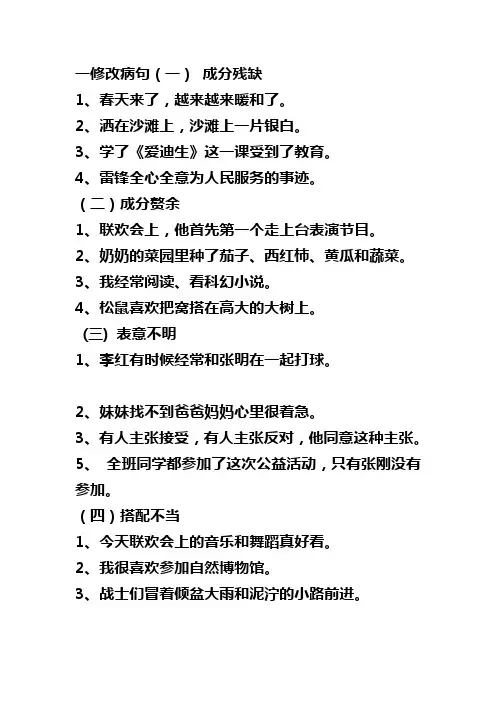 一修改病句（一） 成分残缺
1、春天来了，越来越来暖和了。
2、洒在沙滩上，沙滩上一片银白。
3、学了《爱迪生》这一课受到了教育。
4、雷锋全心全意为人民服务的事迹。
（二）成分赘余
1、联欢会上，他首先第一个走上台表演节目。
2、奶奶的菜园里种了茄子、西红柿、黄瓜和蔬菜。
3、我经常阅读、看科幻小说。
4、松鼠喜欢把窝搭在高大的大树上。
(三) 表意不明
1、李红有时候经常和张明在一起打球。

2、妹妹找不到爸爸妈妈心里很着急。
3、有人主张接受，有人主张反对，他同意这种主张。
5、 全班同学都参加了这次公益活动，只有张刚没有参加。
（四）搭配不当
1、今天联欢会上的音乐和舞蹈真好看。
2、我很喜欢参加自然博物馆。
3、战士们冒着倾盆大雨和泥泞的小路前进。